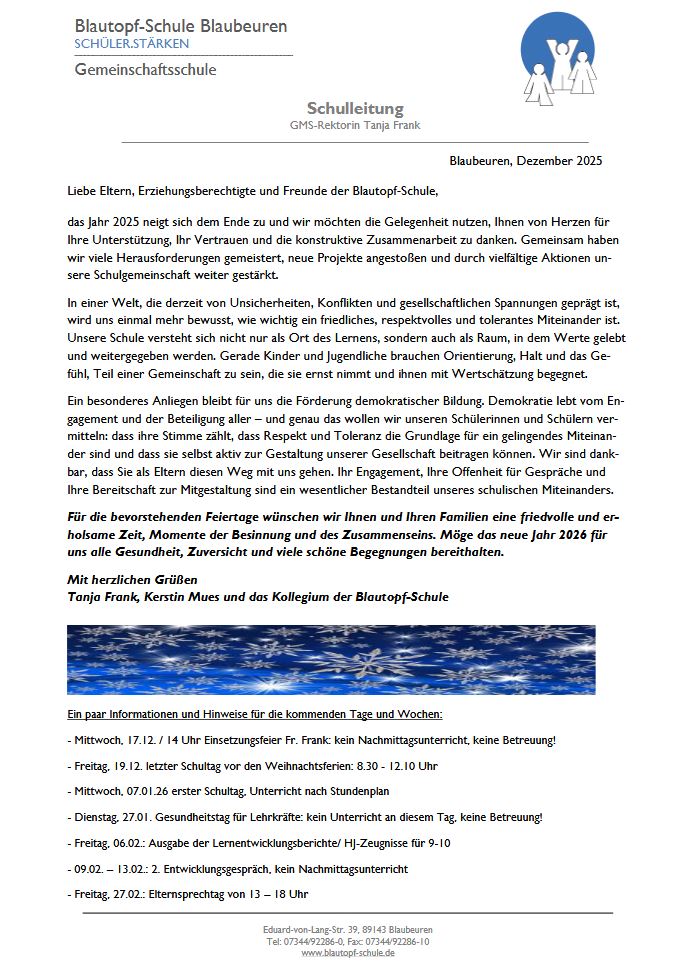 Blautopf-Schule Blaubeuren
SCHÜLER.STÄRKEN
Gemeinschaftsschule

Schulleitung
GMS-Rektorin Tanja Frank

Blaubeuren, Dezember 2025

Liebe Eltern, Erziehungsberechtigte und Freunde der Blautopf-Schule,

das Jahr 2025 neigt sich dem Ende zu und wir möchten die Gelegenheit nutzen, Ihnen von Herzen für Ihre Unterstützung, Ihr Vertrauen und die konstruktive Zusammenarbeit zu danken. Gemeinsam haben wir viele Herausforderungen gemeistert, neue Projekte angestoßen und durch vielfältige Aktionen unsere Schulgemeinschaft weiter gestärkt.

In einer Welt, die derzeit von Unsicherheiten, Konflikten und gesellschaftlichen Spannungen geprägt ist, wird uns einmal mehr bewusst, wie wichtig ein friedliches, respektvolles und tolerantes Miteinander ist. Unsere Schule versteht sich nicht nur als Ort des Lernens, sondern auch als Raum, in dem Werte gelebt und weitergegeben werden. Gerade Kinder und Jugendliche brauchen Orientierung, Halt und das Gefühl, Teil einer Gemeinschaft zu sein, die sie ernst nimmt und ihnen mit Wertschätzung begegnet.

Ein besonderes Anliegen bleibt für uns die Förderung demokratischer Bildung. Demokratie lebt vom Engagement und der Beteiligung aller – und genau das wollen wir unseren Schülerinnen und Schülern vermitteln: dass ihre Stimme zählt, dass Respekt und Toleranz die Grundlage für ein gelingendes Miteinander sind und dass sie selbst aktiv zur Gestaltung unserer Gesellschaft beitragen können. Wir sind dankbar, dass Sie als Eltern diesen Weg mit uns gehen. Ihr Engagement, Ihre Offenheit für Gespräche und Ihre Bereitschaft zur Mitgestaltung sind ein wesentlicher Bestandteil unseres schulischen Miteinanders.

Für die bevorstehenden Feiertage wünschen wir Ihnen und Ihren Familien eine friedvolle und erholsame Zeit, Momente der Besinnung und des Zusammenseins. Möge das neue Jahr 2026 für uns alle Gesundheit, Zuversicht und viele schöne Begegnungen bereithalten.

Mit herzlichen Grüßen
Tanja Frank, Kerstin Mues und das Kollegium der Blautopf-Schule

Ein paar Informationen und Hinweise für die kommenden Tage und Wochen:

- Mittwoch, 17.12. / 14 Uhr Einsetzungsfeier Fr. Frank: kein Nachmittagsunterricht, keine Betreuung!

- Freitag, 19.12. letzter Schultag vor den Weihnachtsferien: 8.30 - 12.10 Uhr

- Mittwoch, 07.01.26 erster Schultag, Unterricht nach Stundenplan

- Dienstag, 27.01. Gesundheitstag für Lehrkräfte: kein Unterricht an diesem Tag, keine Betreuung!

- Freitag, 06.02.: Ausgabe der Lernentwicklungsberichte/ HJ-Zeugnisse für 9-10

- 09.02. – 13.02.: 2. Entwicklungsgespräch, kein Nachmittagsunterricht

- Freitag, 27.02.: Elternsprechtag von 13 – 18 Uhr

Eduard-von-Lang-Str. 39, 89143 Blaubeuren
Tel: 07344/92286-0, Fax: 07344/92286-10
www.blautopf-schule.de